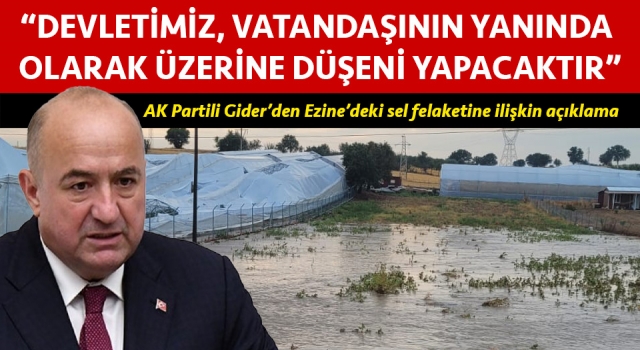 “DEVLETİMİZ, VATANDAŞININ YANINDA OLARAK ÜZERİNE DÜŞENİ YAPACAKTIR”

AK Partili Gider’den Ezine’deki sel felaketine ilişkin açıklama